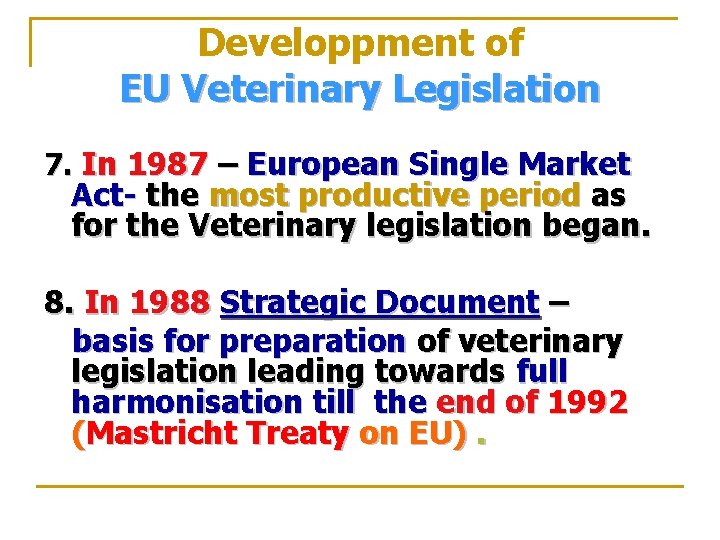 Developpment of
EU Veterinary Legislation

7. In 1987 – European Single Market Act- the most productive period as for the Veterinary legislation began.

8. In 1988 Strategic Document – basis for preparation of veterinary legislation leading towards full harmonisation till the end of 1992 (Mastricht Treaty on EU) .